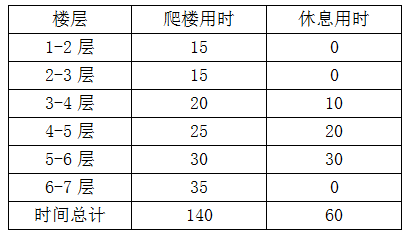 | 楼层 | 爬楼用时 | 休息用时 |
|---|---|---|
| 1-2 层 | 15 | 0 |
| 2-3 层 | 15 | 0 |
| 3-4 层 | 20 | 10 |
| 4-5 层 | 25 | 20 |
| 5-6 层 | 30 | 30 |
| 6-7 层 | 35 | 0 |
| 时间总计 | 140 | 60 |